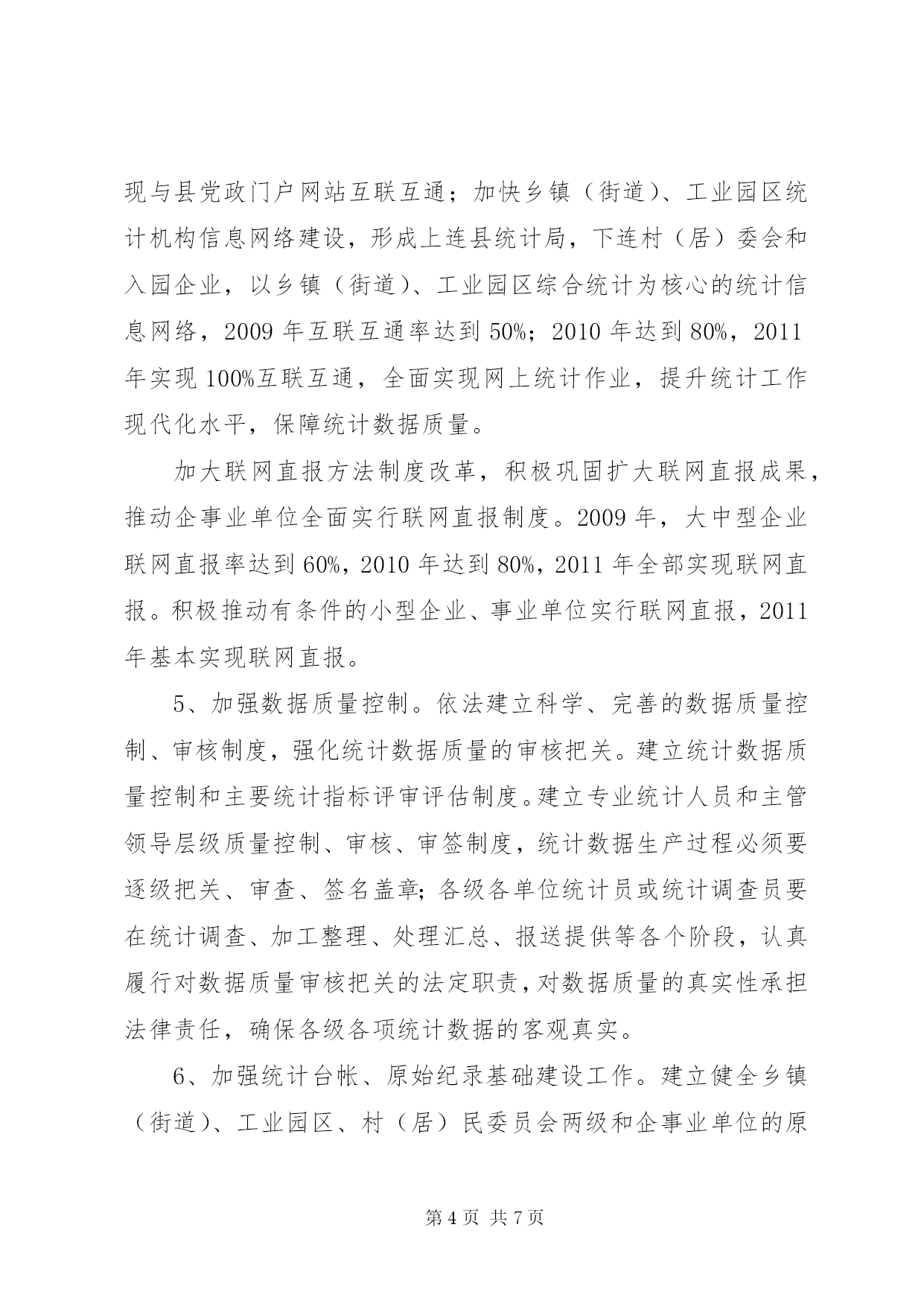 现与县党政门户网站互联互通；加快乡镇（街道）、工业园区统计机构信息网络建设，形成上连县统计局，下连村（居）委会和入园企业，以乡镇（街道）、工业园区综合统计为核心的统计信息网络，2009 年互联互通率达到 50%；2010 年达到 80%，2011 年实现 100%互联互通，全面实现网上统计作业，提升统计工作现代化水平，保障统计数据质量。

加大联网直报方法制度改革，积极巩固扩大联网直报成果，推动企事业单位全面实行联网直报制度。2009 年，大中型企业联网直报率达到 60%，2010 年达到 80%，2011 年全部实现联网直报。积极推动有条件的小型企业、事业单位实行联网直报，2011 年基本实现联网直报。

5、加强数据质量控制。依法建立科学、完善的数据质量控制、审核制度，强化统计数据质量的审核把关。建立统计数据质量控制和主要统计指标评审评估制度。建立专业统计人员和主管领导层级质量控制、审核、审签制度，统计数据生产过程必须要逐级把关、审查、签名盖章；各级各单位统计员或统计调查员要在统计调查、加工整理、处理汇总、报送提供等各个阶段，认真履行对数据质量审核把关的法定职责，对数据质量的真实性承担法律责任，确保各级各项统计数据的客观真实。

6、加强统计台帐、原始纪录基础建设工作。建立健全乡镇（街道）、工业园区、村（居）民委员会两级和企事业单位的原

第 4 页 共 7 页